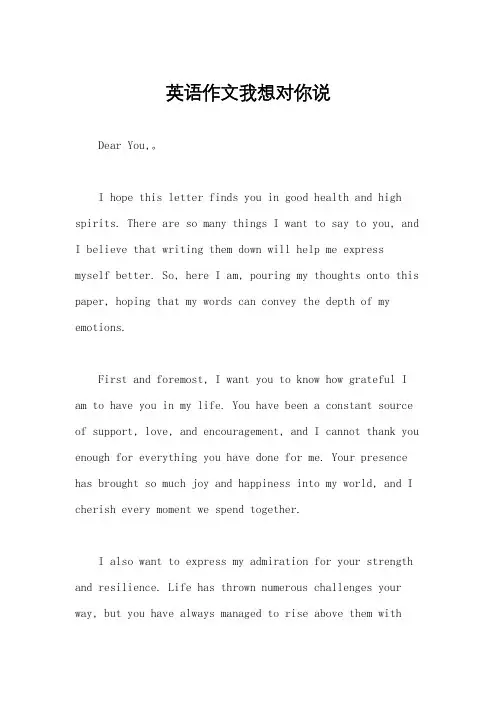 英语作文我想对你说

Dear You,。

I hope this letter finds you in good health and high spirits. There are so many things I want to say to you, and I believe that writing them down will help me express myself better. So, here I am, pouring my thoughts onto this paper, hoping that my words can convey the depth of my emotions.

First and foremost, I want you to know how grateful I am to have you in my life. You have been a constant source of support, love, and encouragement, and I cannot thank you enough for everything you have done for me. Your presence has brought so much joy and happiness into my world, and I cherish every moment we spend together.

I also want to express my admiration for your strength and resilience. Life has thrown numerous challenges your way, but you have always managed to rise above them with